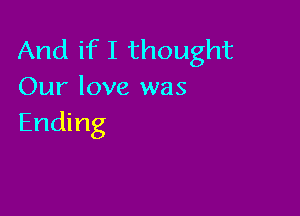 And if I thought
Our love was
Ending